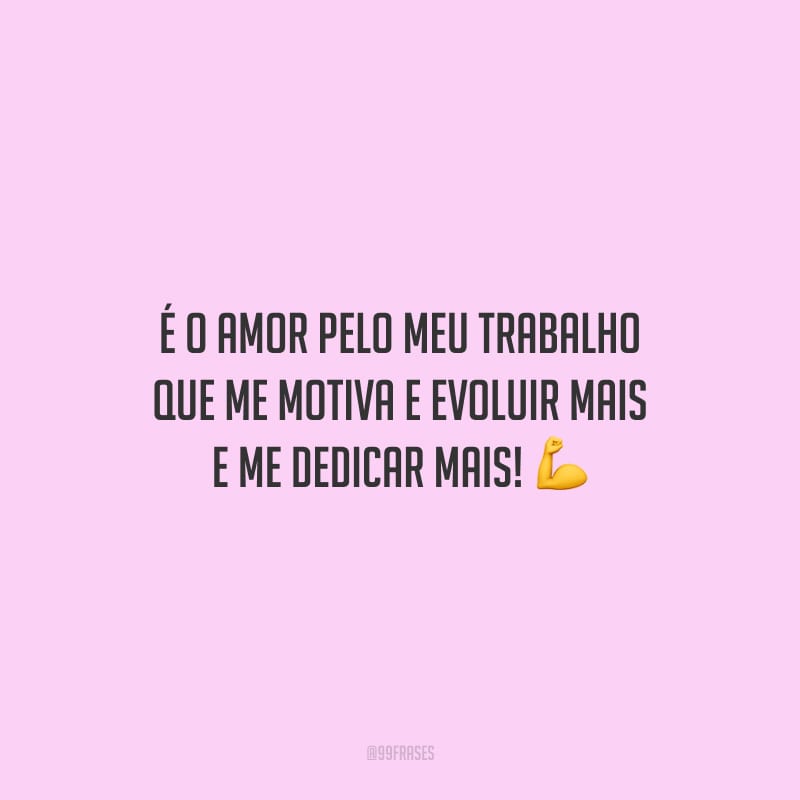 É O AMOR PELO MEU TRABALHO QUE ME MOTIVA E EVOLUIR MAIS E ME DEDICAR MAIS! 💪

@99FRASES